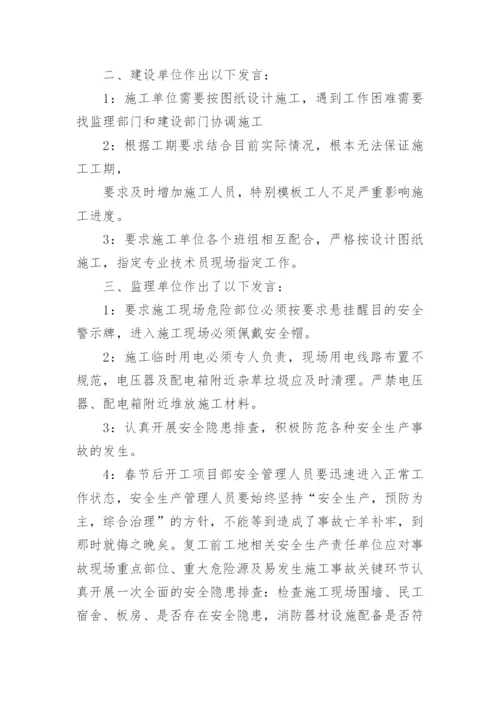 二、建设单位作出以下发言：

1：施工单位需要按图纸设计施工，遇到工作困难需要找监理部门和建设部门协调施工

2：根据工期要求结合目前实际情况，根本无法保证施工工期，

要求及时增加施工人员，特别模板工人不足严重影响施工进度。

3：要求施工单位各个班组相互配合，严格按设计图纸施工，指定专业技术员现场指定工作。

三、监理单位作出了以下发言：

1：要求施工现场危险部位必须按要求悬挂醒目的安全警示牌，进入施工现场必须佩戴安全帽。

2：施工临时用电必须专人负责，现场用电线路布置不规范，电压器及配电箱附近杂草垃圾应及时清理。严禁电压器、配电箱附近堆放施工材料。

3：认真开展安全隐患排查，积极防范各种安全生产事故的发生。

4：春节后开工项目部安全管理人员要迅速进入正常工作状态，安全生产管理人员要始终坚持“安全生产，预防为主，综合治理”的方针，不能等到造成了事故亡羊补牢，到那时就悔之晚矣。复工前工地相关安全生产责任单位应对事故现场重点部位、重大危险源及易发生施工事故关键环节认真开展一次全面的安全隐患排查：检查施工现场围墙、民工宿舍、板房、是否存在安全隐患，消防器材设施配备是否符